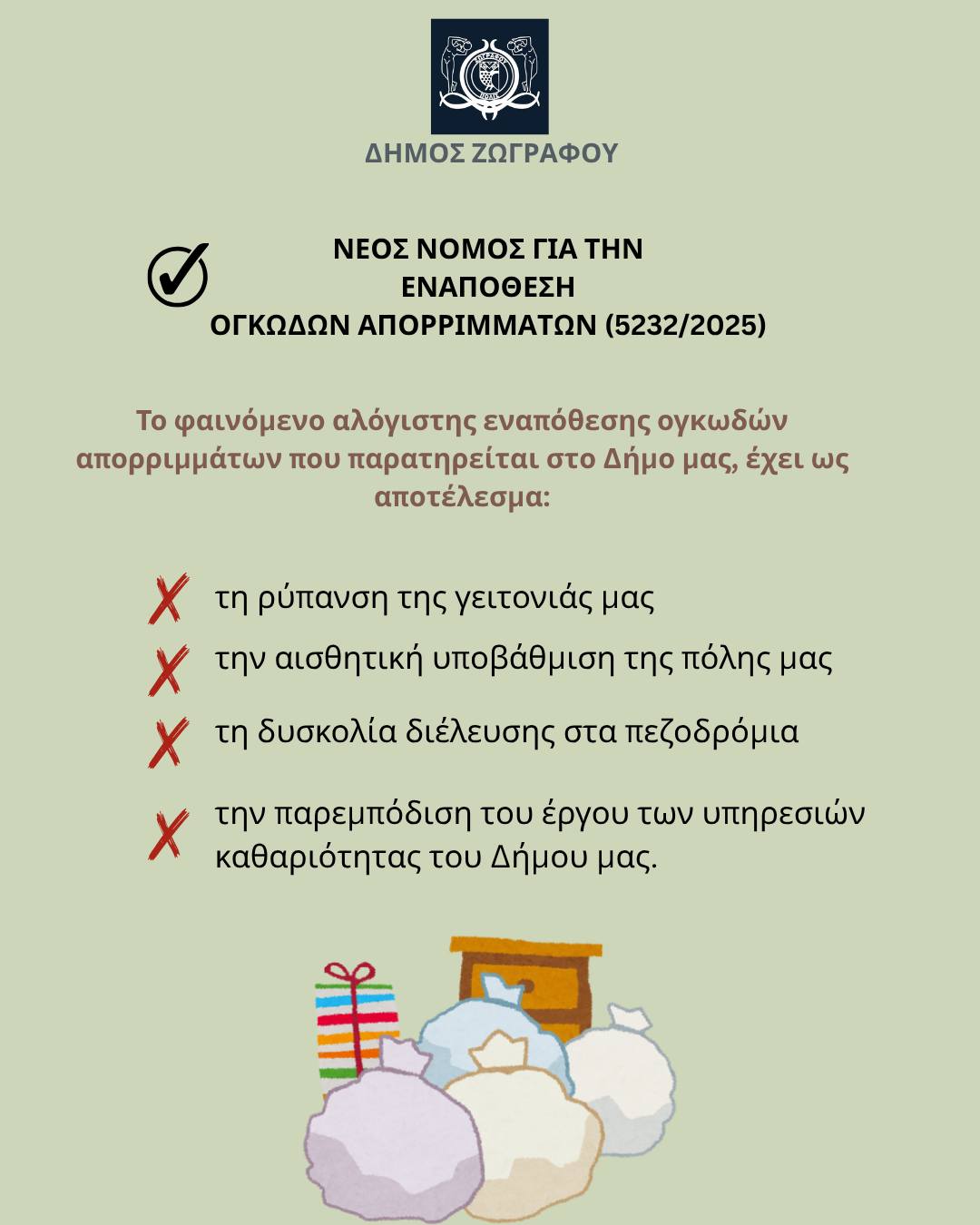 ΖΩΓΡΑΦΟΥ
ΠΟΛΙΣ

ΔΗΜΟΣ ΖΩΓΡΑΦΟΥ

ΝΕΟΣ ΝΟΜΟΣ ΓΙΑ ΤΗΝ ΕΝΑΠΟΘΕΣΗ ΟΓΚΩΔΩΝ ΑΠΟΡΡΙΜΜΑΤΩΝ (5232/2025)

Το φαινόμενο αλόγιστης εναπόθεσης ογκωδών απορριμμάτων που παρατηρείται στο Δήμο μας, έχει ως αποτέλεσμα:

τη ρύπανση της γειτονιάς μας

την αισθητική υποβάθμιση της πόλης μας

τη δυσκολία διέλευσης στα πεζοδρόμια

την παρεμπόδιση του έργου των υπηρεσιών καθαριότητας του Δήμου μας.